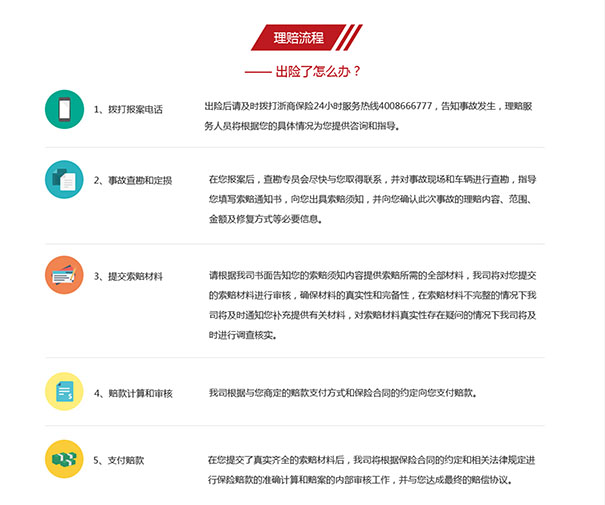 理赔流程

—— 出险了怎么办？

1、拨打报案电话

出险后请及时拨打浙商保险24小时服务热线4008666777，告知事故发生，理赔服务人员将根据您的具体情况为您提供咨询和指导。

2、事故查勘和定损

在您报案后，查勘专员会尽快与您取得联系，并对事故现场和车辆进行查勘，指导您填写索赔通知书，向您出具索赔须知，并向您确认此次事故的理赔内容、范围、金额及修复方式等必要信息。

3、提交索赔材料

请根据我司书面告知您的索赔须知内容提供索赔所需的全部材料，我司将对您提交的索赔材料进行审核，确保材料的真实性和完备性，在索赔材料不完整的情况下我司将及时通知您补充提供有关材料，对索赔材料真实性存在疑问的情况下我司将及时进行调查核实。

4、赔款计算和审核

我司根据与您商定的赔款支付方式和保险合同的约定向您支付赔款。

5、支付赔款

在您提交了真实齐全的索赔材料后，我司将根据保险合同的约定和相关法律规定进行保险赔款的准确计算和赔案的内部审核工作，并与您达成最终的赔偿协议。